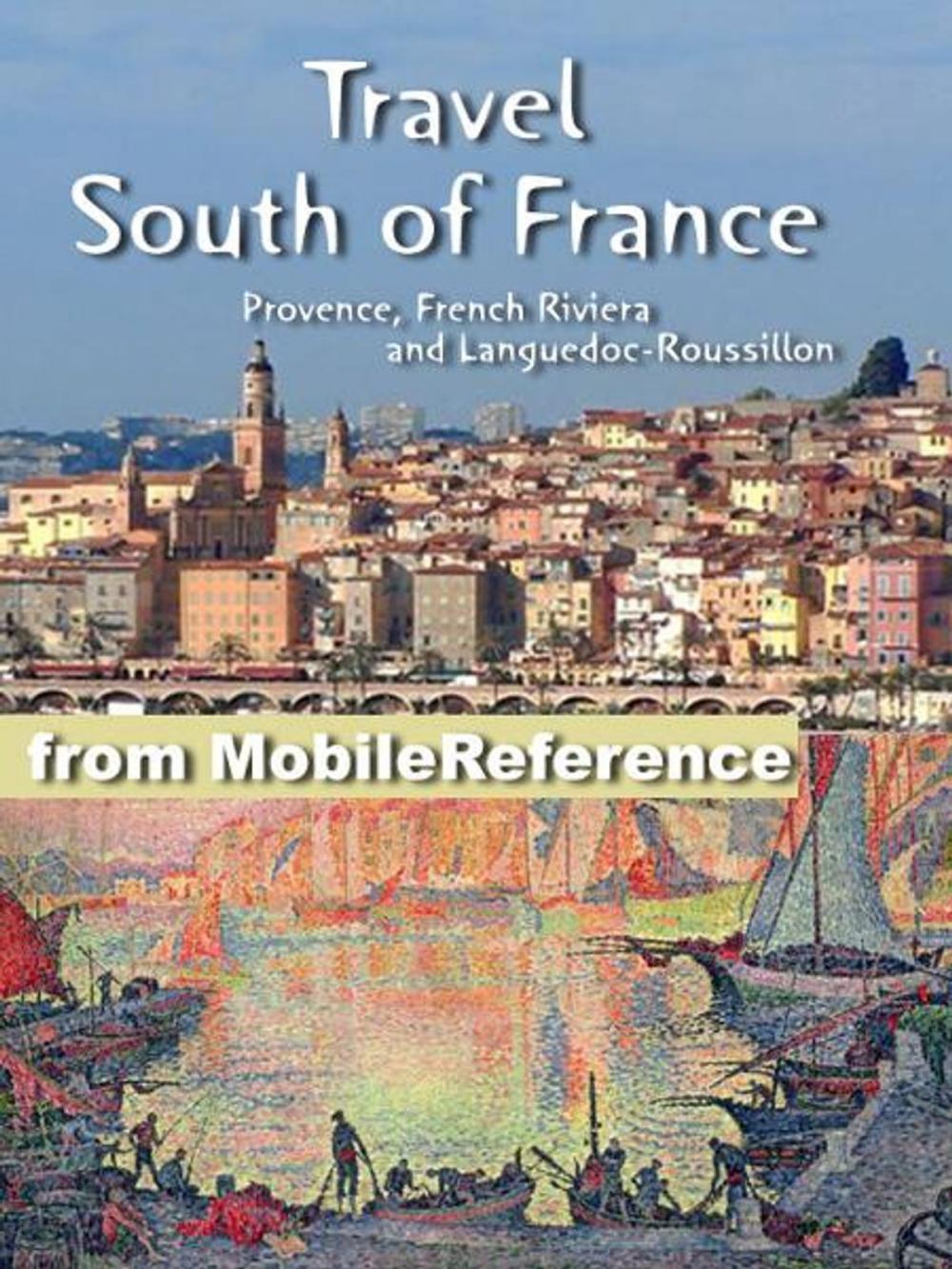 Travel
South of France

Provence, French Riviera and Languedoc-Roussillon

from MobileReference